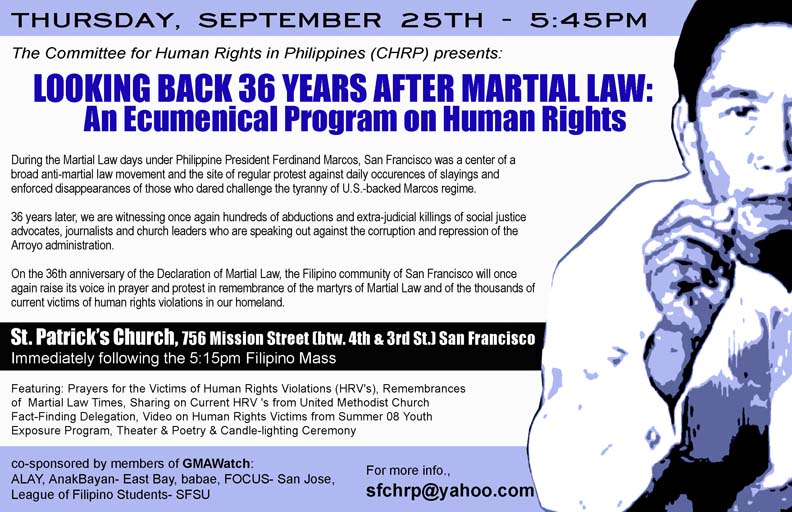 THURSDAY, SEPTEMBER 25TH - 5:45PM

The Committee for Human Rights in Philippines (CHRP) presents:

LOOKING BACK 36 YEARS AFTER MARTIAL LAW:
An Ecumenical Program on Human Rights

During the Martial Law days under Philippine President Ferdinand Marcos, San Francisco was a center of a broad anti-martial law movement and the site of regular protest against daily occurences of slayings and enforced disappearances of those who dared challenge the tyranny of U.S.-backed Marcos regime.

36 years later, we are witnessing once again hundreds of abductions and extra-judicial killings of social justice advocates, journalists and church leaders who are speaking out against the corruption and repression of the Arroyo administration.

On the 36th anniversary of the Declaration of Martial Law, the Filipino community of San Francisco will once again raise its voice in prayer and protest in remembrance of the martyrs of Martial Law and of the thousands of current victims of human rights violations in our homeland.

St. Patrick's Church, 756 Mission Street (btw. 4th & 3rd St.) San Francisco
Immediately following the 5:15pm Filipino Mass

Featuring: Prayers for the Victims of Human Rights Violations (HRV's), Remembrances of Martial Law Times, Sharing on Current HRV 's from United Methodist Church Fact-Finding Delegation, Video on Human Rights Victims from Summer 08 Youth Exposure Program, Theater & Poetry & Candle-lighting Ceremony

co-sponsored by members of GMAWatch:
ALAY, AnakBayan- East Bay, babae, FOCUS- San Jose,
League of Filipino Students- SFSU

For more info.,
sfchrp@yahoo.com